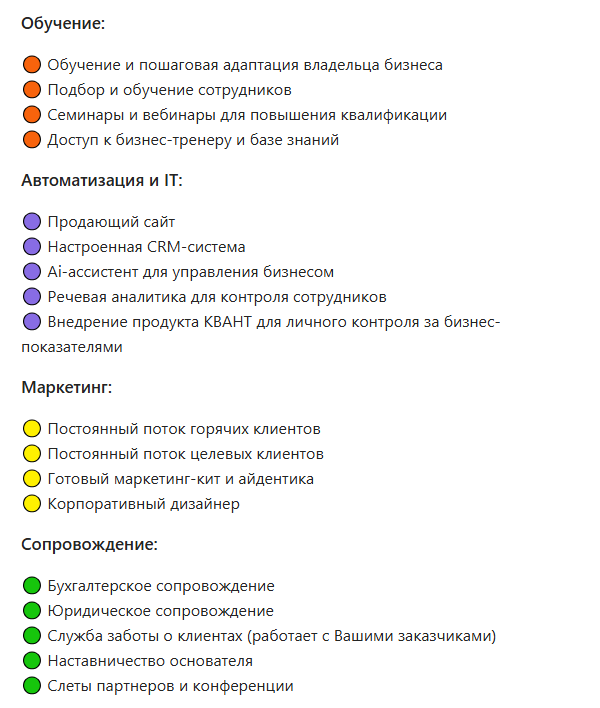 Обучение:

Обучение и пошаговая адаптация владельца бизнеса
Подбор и обучение сотрудников
Семинары и вебинары для повышения квалификации
Доступ к бизнес-тренеру и базе знаний

Автоматизация и IT:

Продающий сайт
Настроенная CRM-система
Ai-ассистент для управления бизнесом
Речевая аналитика для контроля сотрудников
Внедрение продукта КВАНТ для личного контроля за бизнес-показателями

Маркетинг:

Постоянный поток горячих клиентов
Постоянный поток целевых клиентов
Готовый маркетинг-кит и айдентика
Корпоративный дизайнер

Сопровождение:

Бухгалтерское сопровождение
Юридическое сопровождение
Служба заботы о клиентах (работает с Вашими заказчиками)
Наставничество основателя
Слеты партнеров и конференции